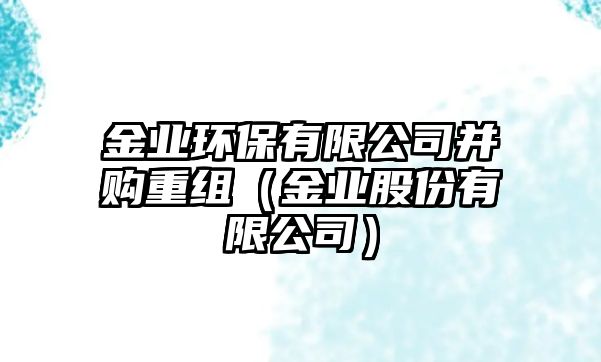 金业环保有限公司并购重组（金业股份有限公司）